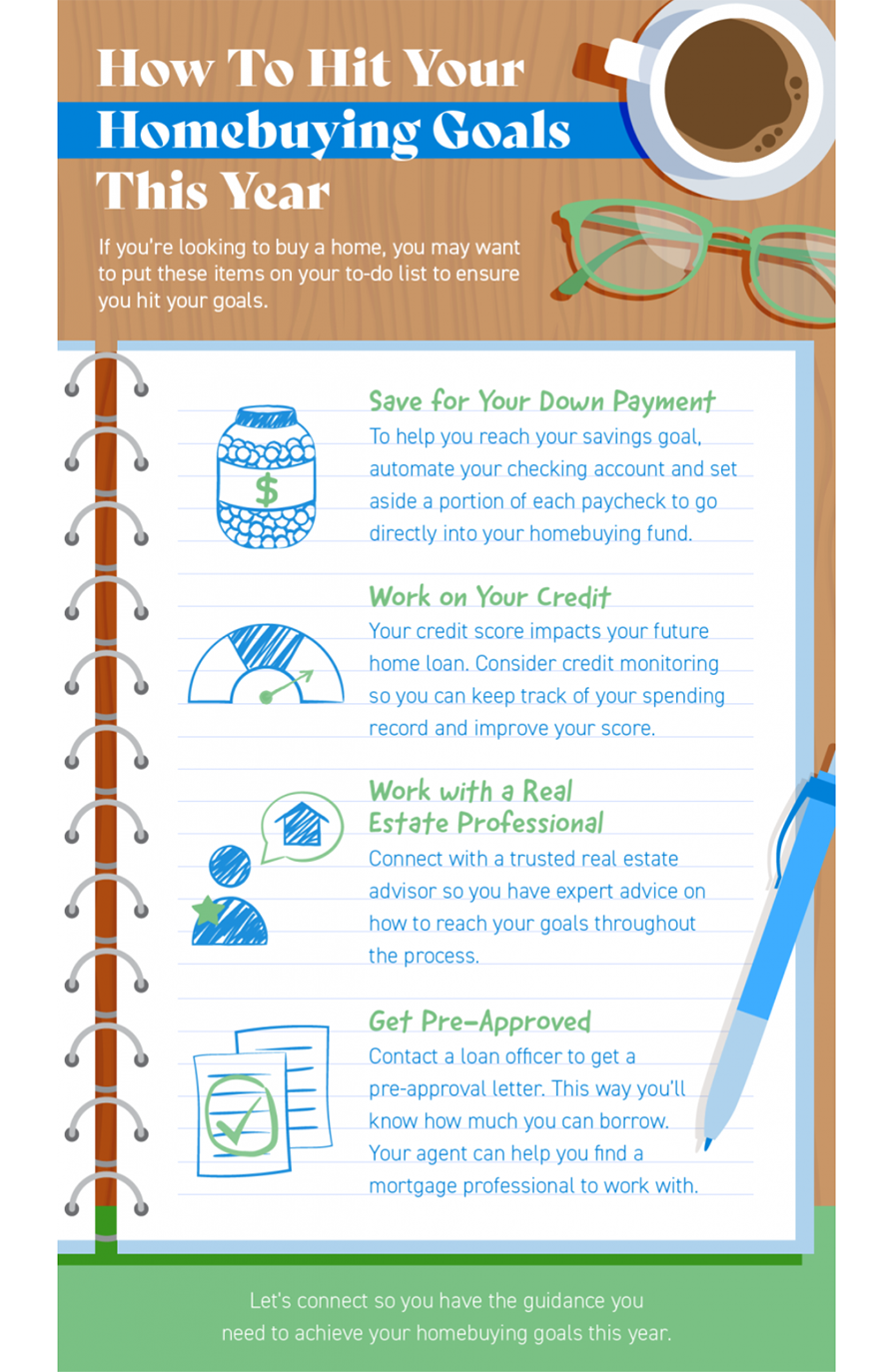 How To Hit Your Homebuying Goals This Year

If you're looking to buy a home, you may want to put these items on your to-do list to ensure you hit your goals.

Save for Your Down Payment

To help you reach your savings goal, automate your checking account and set aside a portion of each paycheck to go directly into your homebuying fund.

$

Work on Your Credit

Your credit score impacts your future home loan. Consider credit monitoring so you can keep track of your spending record and improve your score.

Work with a Real Estate Professional

Connect with a trusted real estate advisor so you have expert advice on how to reach your goals throughout the process.

Get Pre-Approved

Contact a loan officer to get a pre-approval letter. This way you'll know how much you can borrow. Your agent can help you find a mortgage professional to work with.

Let's connect so you have the guidance you need to achieve your homebuying goals this year.